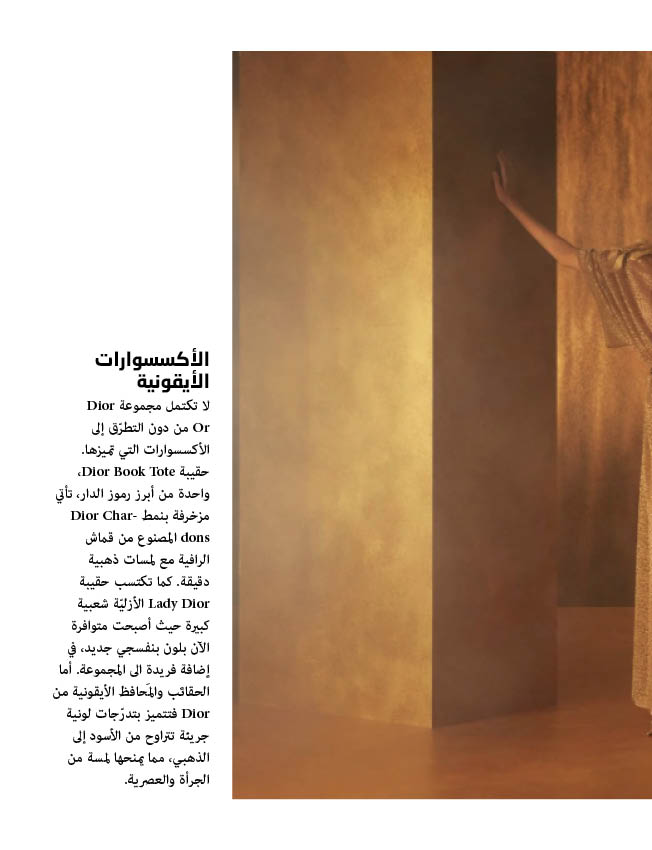 الأكسسوارات الأيقونية

لا تكتمل مجموعة Dior Or من دون التطرّق إلى الأكسسوارات التي تميزها. حقيبة Dior Book Tote، واحدة من أبرز رموز الدار، تأتي مزخرفة بنمط Dior Chardons المصنوع من قماش الرافية مع لمسات ذهبية دقيقة. كما تكتسب حقيبة Lady Dior الأزليّة شعبية كبيرة حيث أصبحت متوافرة الآن بلون بنفسجي جديد، في إضافة فريدة الى المجموعة. أما الحقائب والمَحافظ الأيقونية من Dior فتتميز بتدرّجات لونية جريئة تتراوح من الأسود إلى الذهبي، مما يمنحها لمسة من الجرأة والعصرية.